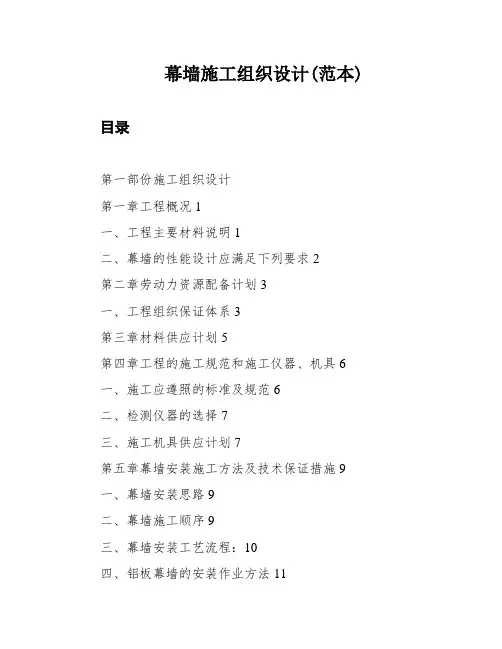 幕墙施工组织设计(范本)

目录

第一部份施工组织设计

第一章工程概况 1

一、工程主要材料说明 1

二、幕墙的性能设计应满足下列要求 2

第二章劳动力资源配备计划 3

一、工程组织保证体系 3

第三章材料供应计划 5

第四章工程的施工规范和施工仪器、机具 6

一、施工应遵照的标准及规范 6

二、检测仪器的选择 7

三、施工机具供应计划 7

第五章幕墙安装施工方法及技术保证措施 9

一、幕墙安装思路 9

二、幕墙施工顺序 9

三、幕墙安装工艺流程：10

四、铝板幕墙的安装作业方法 11